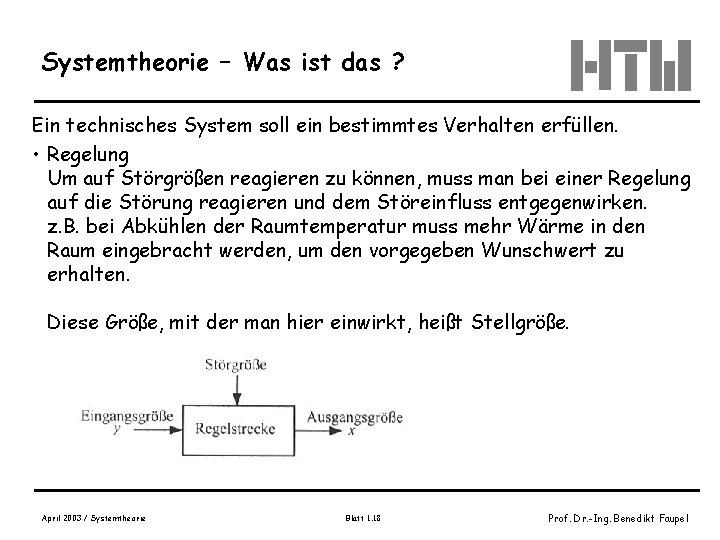 Systemtheorie – Was ist das ?

HTW

Ein technisches System soll ein bestimmtes Verhalten erfüllen.

• Regelung
Um auf Störgrößen reagieren zu können, muss man bei einer Regelung auf die Störung reagieren und dem Störeinfluss entgegenwirken.
z.B. bei Abkühlen der Raumtemperatur muss mehr Wärme in den Raum eingebracht werden, um den vorgegeben Wunschwert zu erhalten.

Diese Größe, mit der man hier einwirkt, heißt Stellgröße.

Störgröße

Eingangsgröße
$y$

Regelstrecke

Ausgangsgröße
$x$

April 2003 / Systemtheorie

Blatt 1.18

Prof. Dr.-Ing. Benedikt Faupel